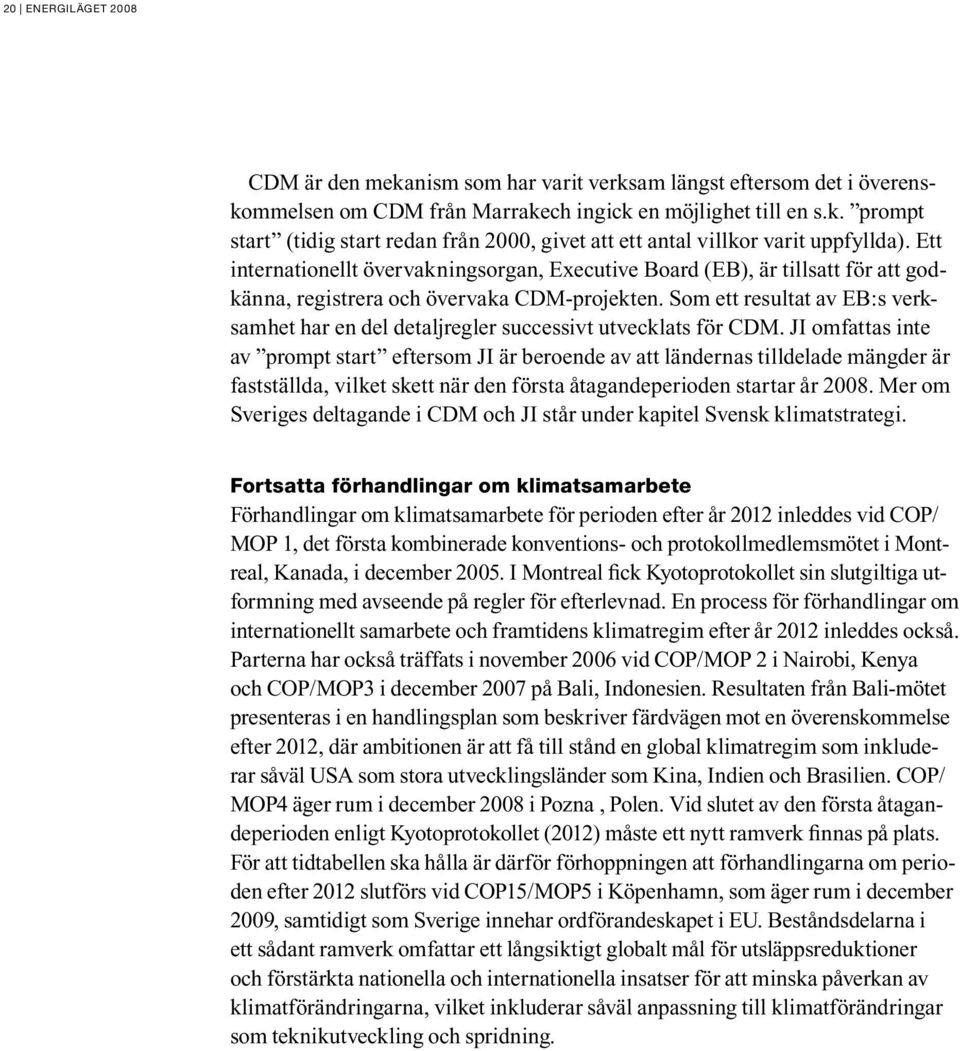 20 | ENERGILÄGET 2008

CDM är den mekanism som har varit verksam längst eftersom det i överenskommelsen om CDM från Marrakech ingick en möjlighet till en s.k. ”prompt start” (tidig start redan från 2000, givet att ett antal villkor varit uppfyllda). Ett internationellt övervakningsorgan, Executive Board (EB), är tillsatt för att godkänna, registrera och övervaka CDM-projekten. Som ett resultat av EB:s verksamhet har en del detaljregler successivt utvecklats för CDM. JI omfattas inte av ”prompt start” eftersom JI är beroende av att ländernas tilldelade mängder är fastställda, vilket skett när den första åtagandeperioden startar år 2008. Mer om Sveriges deltagande i CDM och JI står under kapitel Svensk klimatstrategi.

Fortsatta förhandlingar om klimatsamarbete
Förhandlingar om klimatsamarbete för perioden efter år 2012 inleddes vid COP/MOP 1, det första kombinerade konventions- och protokollmedlemsmötet i Montreal, Kanada, i december 2005. I Montreal fick Kyotoprotokollet sin slutgiltiga utformning med avseende på regler för efterlevnad. En process för förhandlingar om internationellt samarbete och framtidens klimatregim efter år 2012 inleddes också. Parterna har också träffats i november 2006 vid COP/MOP 2 i Nairobi, Kenya och COP/MOP3 i december 2007 på Bali, Indonesien. Resultaten från Bali-mötet presenteras i en handlingsplan som beskriver färdvägen mot en överenskommelse efter 2012, där ambitionen är att få till stånd en global klimatregim som inkluderar såväl USA som stora utvecklingsländer som Kina, Indien och Brasilien. COP/MOP4 äger rum i december 2008 i Pozna , Polen. Vid slutet av den första åtagandeperioden enligt Kyotoprotokollet (2012) måste ett nytt ramverk finnas på plats. För att tidtabellen ska hålla är därför förhoppningen att förhandlingarna om perioden efter 2012 slutförs vid COP15/MOP5 i Köpenhamn, som äger rum i december 2009, samtidigt som Sverige innehar ordförandeskapet i EU. Beståndsdelarna i ett sådant ramverk omfattar ett långsiktigt globalt mål för utsläppsreduktioner och förstärkta nationella och internationella insatser för att minska påverkan av klimatförändringarna, vilket inkluderar såväl anpassning till klimatförändringar som teknikutveckling och spridning.